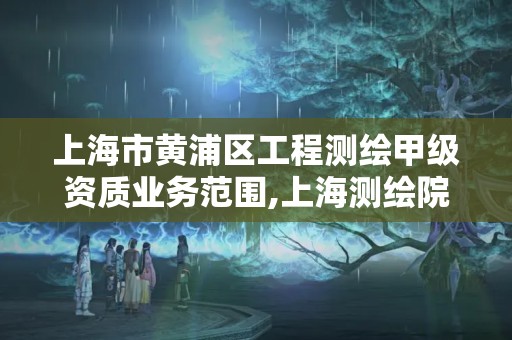 上海市黄浦区工程测绘甲级资质业务范围,上海测绘院